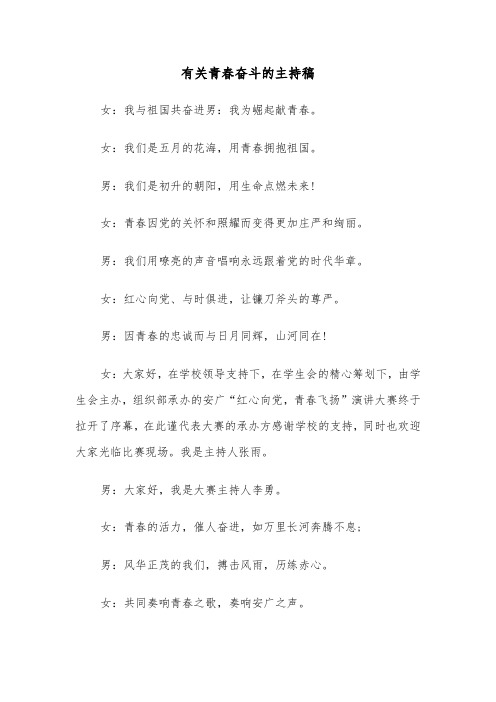 有关青春奋斗的主持稿

女：我与祖国共奋进男：我为崛起献青春。

女：我们是五月的花海，用青春拥抱祖国。

男：我们是初升的朝阳，用生命点燃未来!

女：青春因党的关怀和照耀而变得更加庄严和绚丽。

男：我们用嘹亮的声音唱响永远跟着党的时代华章。

女：红心向党、与时俱进，让镰刀斧头的尊严。

男：因青春的忠诚而与日月同辉，山河同在!

女：大家好，在学校领导支持下，在学生会的精心筹划下，由学生会主办，组织部承办的安广“红心向党，青春飞扬”演讲大赛终于拉开了序幕，在此谨代表大赛的承办方感谢学校的支持，同时也欢迎大家光临比赛现场。我是主持人张雨。

男：大家好，我是大赛主持人李勇。

女：青春的活力，催人奋进，如万里长河奔腾不息;

男：风华正茂的我们，搏击风雨，历练赤心。

女：共同奏响青春之歌，奏响安广之声。